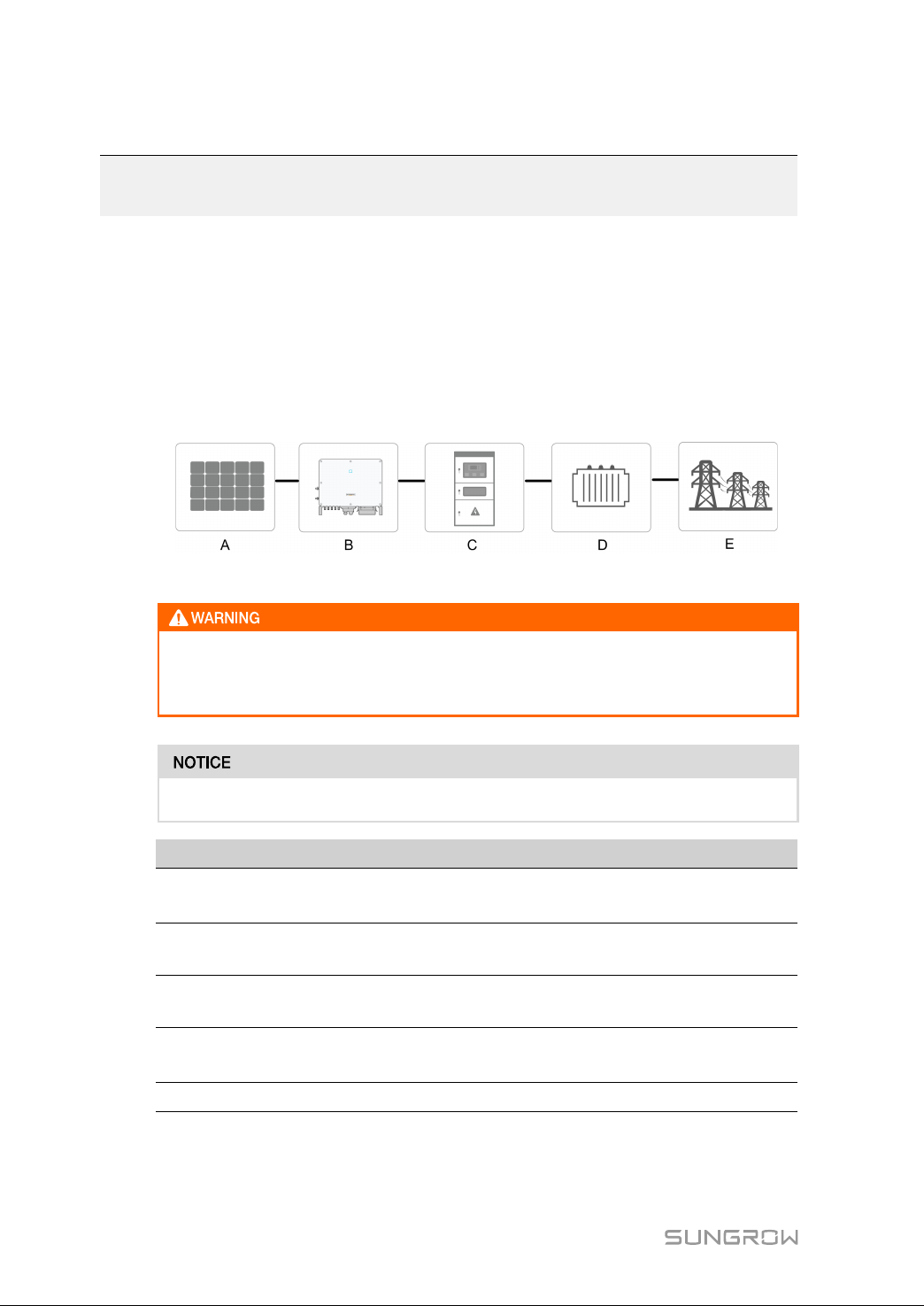 A

B

C

D

E

WARNING

NOTICE

SUNGROW